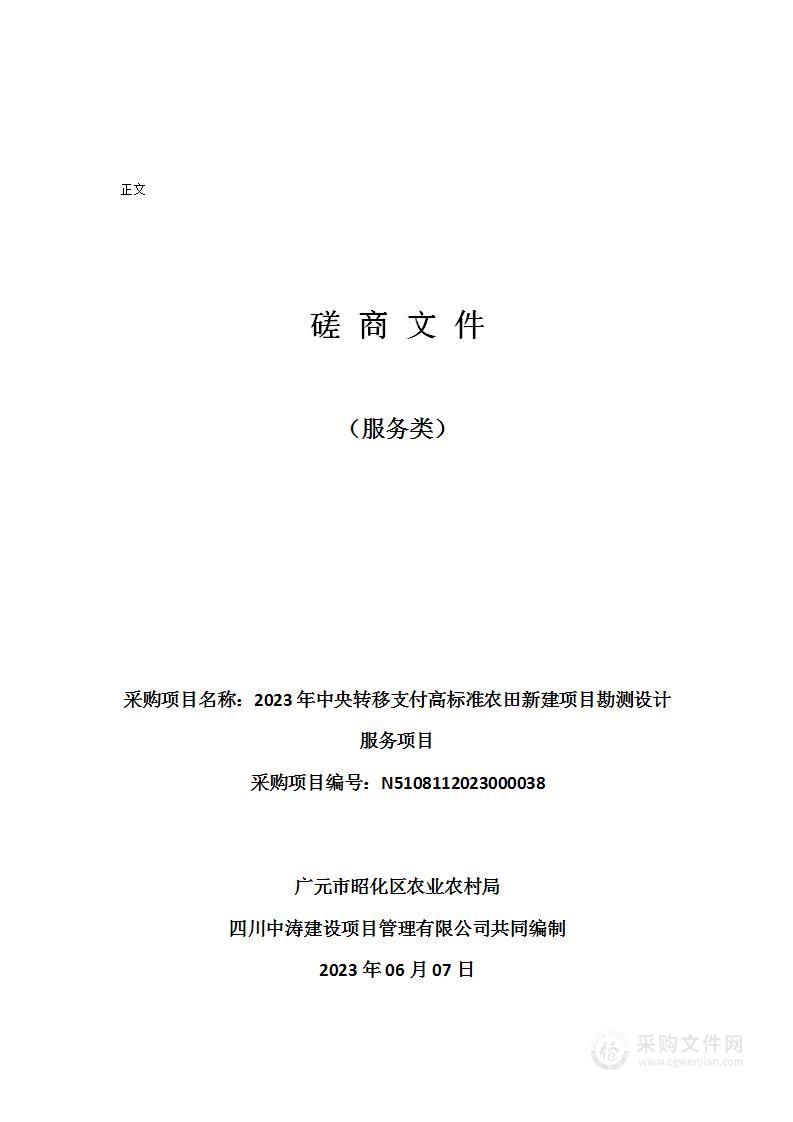 正文

磋 商 文 件

（服务类）

采购项目名称：2023 年中央转移支付高标准农田新建项目勘测设计服务项目

采购项目编号：N5108112023000038

广元市昭化区农业农村局

四川中涛建设项目管理有限公司共同编制

2023 年 06 月 07 日

采购文件网
www.cgwenjian.com